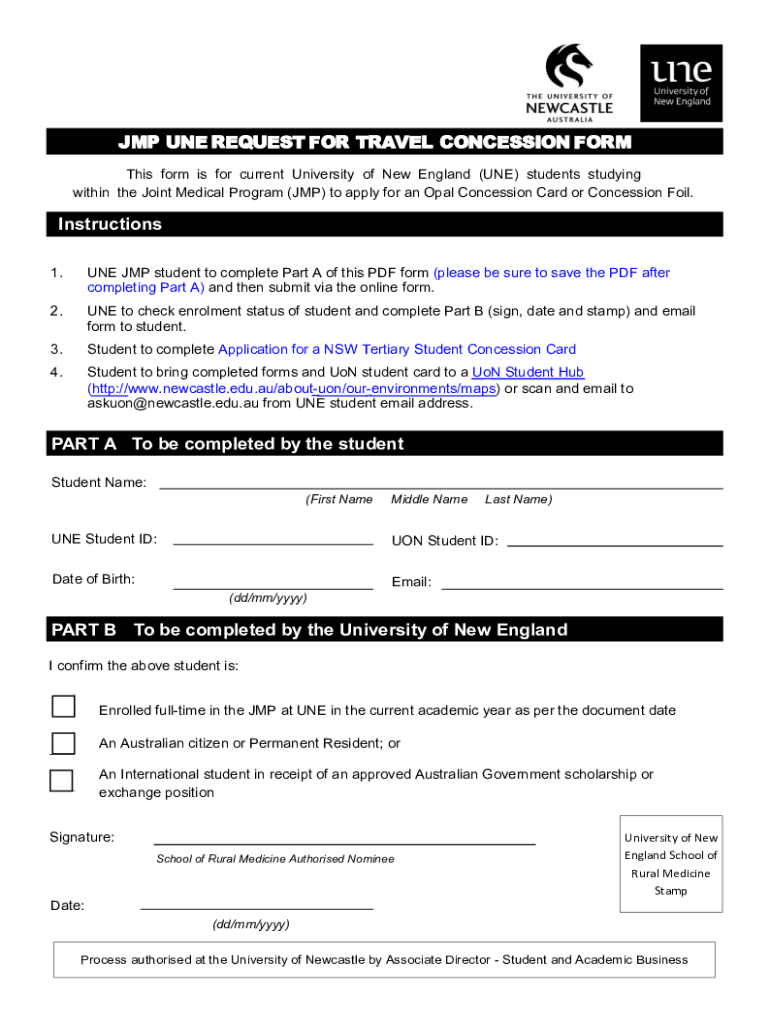 THE UNIVERSITY OF NEWCASTLE AUSTRALIA

une University of New England

JMP UNE REQUEST FOR TRAVEL CONCESSION FORM

This form is for current University of New England (UNE) students studying within the Joint Medical Program (JMP) to apply for an Opal Concession Card or Concession Foil.

Instructions

1. UNE JMP student to complete Part A of this PDF form (please be sure to save the PDF after completing Part A) and then submit via the online form.

2. UNE to check enrolment status of student and complete Part B (sign, date and stamp) and email form to student.

3. Student to complete Application for a NSW Tertiary Student Concession Card

4. Student to bring completed forms and UoN student card to a UoN Student Hub (http://www.newcastle.edu.au/about-uon/our-environments/maps) or scan and email to askuon@newcastle.edu.au from UNE student email address.

PART A To be completed by the student

Student Name:

(First Name Middle Name Last Name)

UNE Student ID:

UON Student ID:

Date of Birth:

(dd/mm/yyyy)

Email:

PART B To be completed by the University of New England

I confirm the above student is:

Enrolled full-time in the JMP at UNE in the current academic year as per the document date

An Australian citizen or Permanent Resident; or

An International student in receipt of an approved Australian Government scholarship or exchange position

Signature:

School of Rural Medicine Authorised Nominee

University of New England School of Rural Medicine Stamp

Date:

(dd/mm/yyyy)

Process authorised at the University of Newcastle by Associate Director - Student and Academic Business